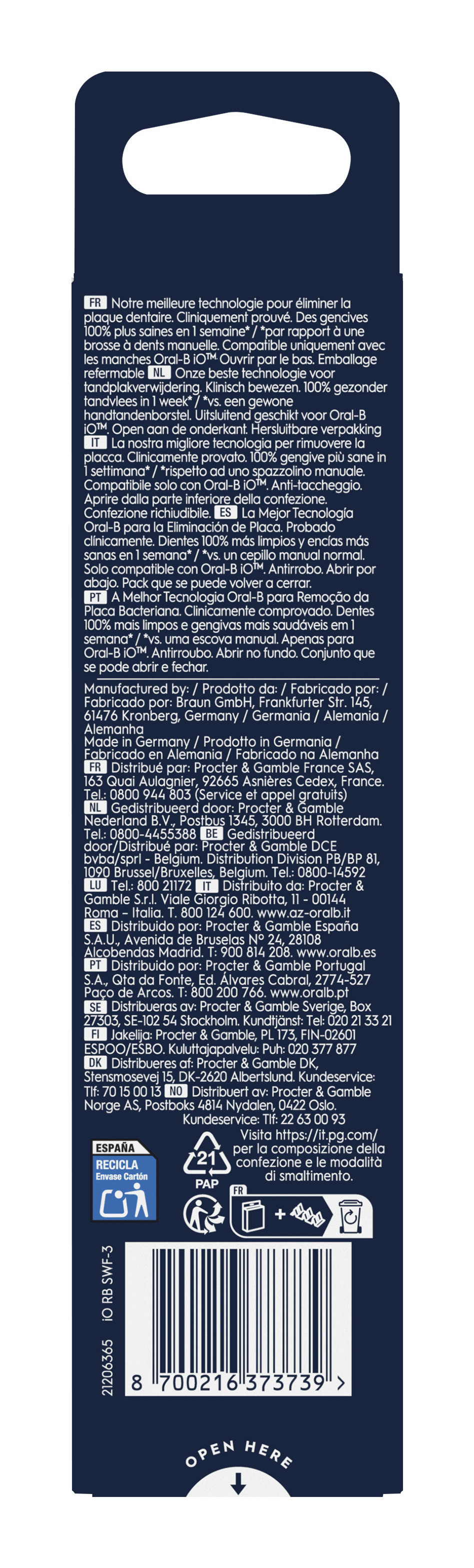 FR Notre meilleure technologie pour éliminer la plaque dentaire. Cliniquement prouvé. Des gencives 100% plus saines en 1 semaine* / *par rapport à une brosse à dents manuelle. Compatible uniquement avec les manches Oral-B iO™. Ouvrir par le bas. Emballage refermable NL Onze beste technologie voor tandplakverwijdering. Klinisch bewezen. 100% gezonder tandvlees in 1 week* / *vs. een gewone handtandenborstel. Uitsluitend geschikt voor Oral-B iO™. Open aan de onderkant. Hersluitbare verpakking IT La nostra migliore tecnologia per rimuovere la placca. Clinicamente provato. 100% gengive più sane in 1 settimana* / *rispetto ad uno spazzolino manuale. Compatibile solo con Oral-B iO™. Anti-taccheggio. Aprire dalla parte inferiore della confezione. Confezione richiudibile. ES La Mejor Tecnología Oral-B para la Eliminación de Placa. Probado clínicamente. Dientes 100% más limpios y encías más sanas en 1 semana* / *vs. un cepillo manual normal. Solo compatible con Oral-B iO™. Antirrobo. Abrir por abajo. Pack que se puede volver a cerrar. PT A Melhor Tecnologia Oral-B para Remoção da Placa Bacteriana. Clinicamente comprovado. Dentes 100% mais limpos e gengivas mais saudáveis em 1 semana* / *vs. uma escova manual. Apenas para Oral-B iO™. Antirroubo. Abrir no fundo. Conjunto que se pode abrir e fechar.

Manufactured by: / Prodotto da: / Fabricado por: / Fabricado por: Braun GmbH, Frankfurter Str. 145, 61476 Kronberg, Germany / Germania / Alemania / Alemanha
Made in Germany / Prodotto in Germania / Fabricado en Alemania / Fabricado na Alemanha
FR Distribué par: Procter & Gamble France SAS, 163 Quai Aulagnier, 92665 Asnières Cedex, France. Tel.: 0800 944 803 (Service et appel gratuits)
NL Gedistribueerd door: Procter & Gamble Nederland B.V., Postbus 1345, 3000 BH Rotterdam. Tel.: 0800-4455388 BE Gedistribueerd door/Distribué par: Procter & Gamble DCE bvba/sprl - Belgium. Distribution Division PB/BP 81, 1090 Brussel/Bruxelles, Belgium. Tel.: 0800-14592
LU Tel.: 800 21172 IT Distribuito da: Procter & Gamble S.r.l. Viale Giorgio Ribotta, 11 - 00144 Roma – Italia. T. 800 124 600. www.az-oralb.it
ES Distribuido por: Procter & Gamble España S.A.U., Avenida de Bruselas Nº 24, 28108 Alcobendas Madrid. T: 900 814 208. www.oralb.es
PT Distribuido por: Procter & Gamble Portugal S.A., Qta da Fonte, Ed. Álvares Cabral, 2774-527 Paço de Arcos. T: 800 200 766. www.oralb.pt
SE Distribueras av: Procter & Gamble Sverige, Box 27303, SE-102 54 Stockholm. Kundtjänst: Tel: 020 21 33 21
FI Jakelija: Procter & Gamble, PL 173, FIN-02601 ESPOO/ESBO. Kuluttajapalvelu: Puh: 020 377 877
DK Distribueres af: Procter & Gamble DK, Stensmosevej 15, DK-2620 Albertslund. Kundeservice: Tlf: 70 15 00 13 NO Distribuert av: Procter & Gamble Norge AS, Postboks 4814 Nydalen, 0422 Oslo. Kundeservice: Tlf: 22 63 00 93

ESPAÑA
RECICLA
Envase Cartón

21
PAP

Visita https://it.pg.com/ per la composizione della confezione e le modalità di smaltimento.

FR

21206365 iO RB SWF-3

8 700216 373739 >

OPEN HERE